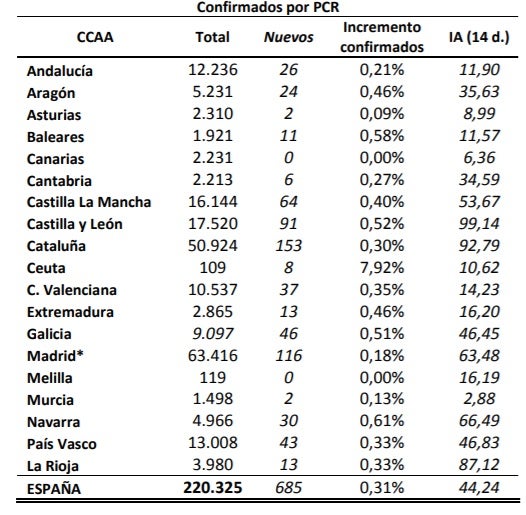 Confirmados por PCR

| CCAA | Total | Nuevos | Incremento confirmados | IA (14 d.) |
|---|---|---|---|---|
| Andalucía | 12.236 | 26 | 0,21% | 11,90 |
| Aragón | 5.231 | 24 | 0,46% | 35,63 |
| Asturias | 2.310 | 2 | 0,09% | 8,99 |
| Baleares | 1.921 | 11 | 0,58% | 11,57 |
| Canarias | 2.231 | 0 | 0,00% | 6,36 |
| Cantabria | 2.213 | 6 | 0,27% | 34,59 |
| Castilla La Mancha | 16.144 | 64 | 0,40% | 53,67 |
| Castilla y León | 17.520 | 91 | 0,52% | 99,14 |
| Cataluña | 50.924 | 153 | 0,30% | 92,79 |
| Ceuta | 109 | 8 | 7,92% | 10,62 |
| C. Valenciana | 10.537 | 37 | 0,35% | 14,23 |
| Extremadura | 2.865 | 13 | 0,46% | 16,20 |
| Galicia | 9.097 | 46 | 0,51% | 46,45 |
| Madrid* | 63.416 | 116 | 0,18% | 63,48 |
| Melilla | 119 | 0 | 0,00% | 16,19 |
| Murcia | 1.498 | 2 | 0,13% | 2,88 |
| Navarra | 4.966 | 30 | 0,61% | 66,49 |
| País Vasco | 13.008 | 43 | 0,33% | 46,83 |
| La Rioja | 3.980 | 13 | 0,33% | 87,12 |
| ESPAÑA | 220.325 | 685 | 0,31% | 44,24 |